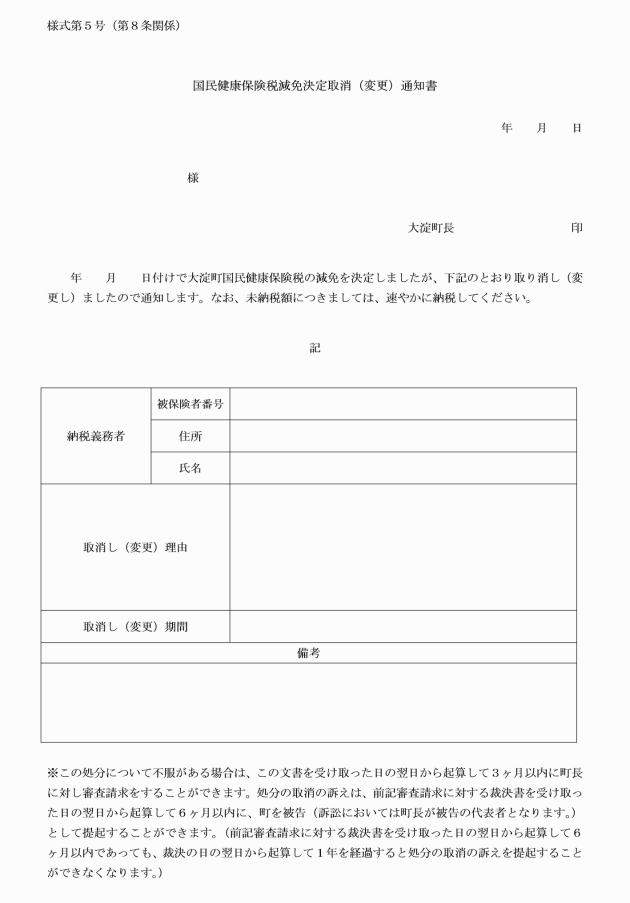 様式第５号（第８条関係）

国民健康保険税減免決定取消（変更）通知書

年　　月　　日

様

大淀町長　　　　　　　　　　　印

年　　月　　日付けで大淀町国民健康保険税の減免を決定しましたが、下記のとおり取り消し（変更し）ましたので通知します。なお、未納税額につきましては、速やかに納税してください。

記

| 納税義務者 | 被保険者番号 | |
|---|---|---|
| | 住所 | |
| | 氏名 | |
| 取消し（変更）理由 | | |
| 取消し（変更）期間 | | |
| 備考 | | |
| | | |

※この処分について不服がある場合は、この文書を受け取った日の翌日から起算して３ヶ月以内に町長に対し審査請求をすることができます。処分の取消の訴えは、前記審査請求に対する裁決書を受け取った日の翌日から起算して６ヶ月以内に、町を被告（訴訟においては町長が被告の代表者となります。）として提起することができます。（前記審査請求に対する裁決書を受け取った日の翌日から起算して６ヶ月以内であっても、裁決の日の翌日から起算して１年を経過すると処分の取消の訴えを提起することができなくなります。）